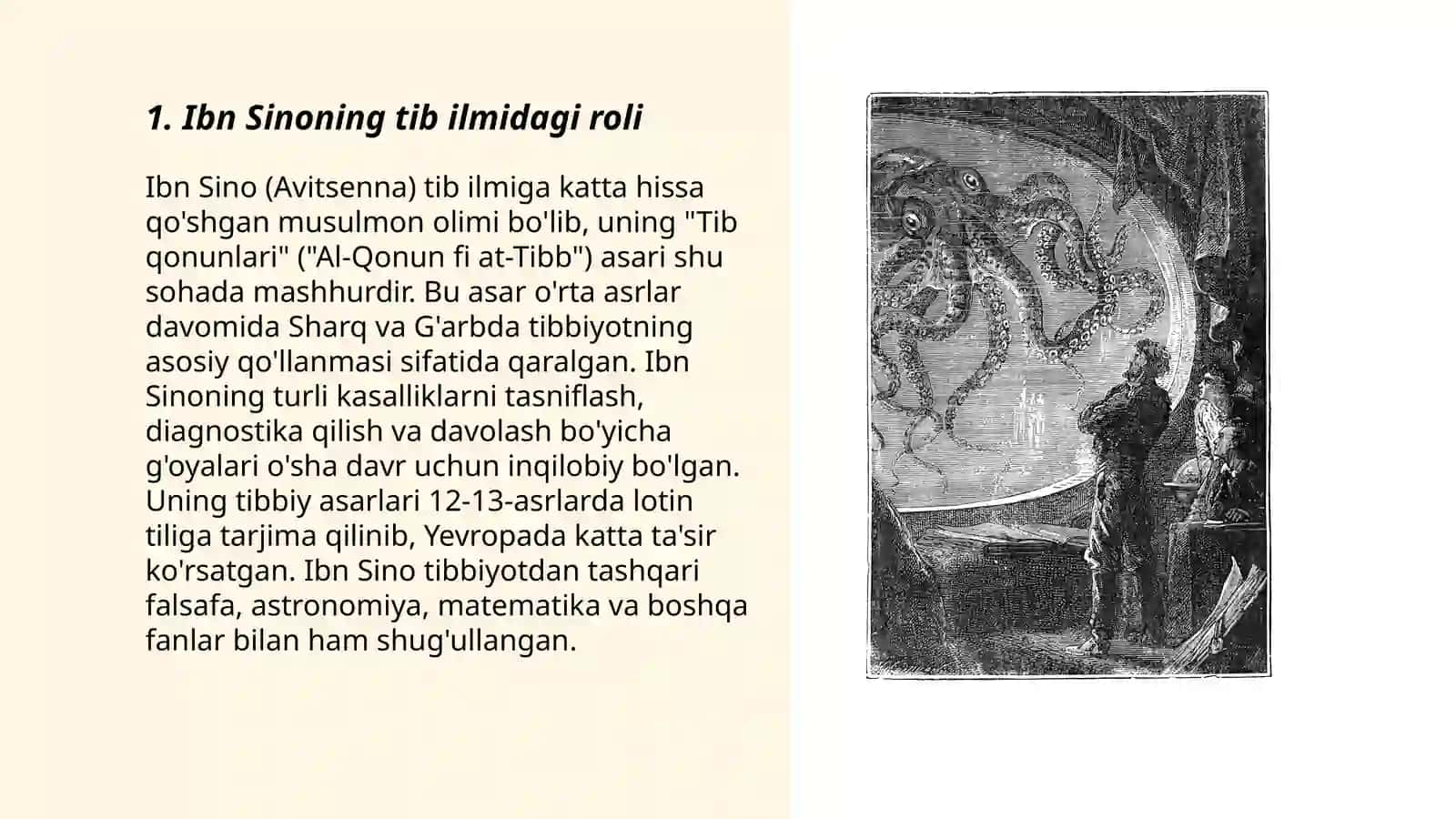 1. Ibn Sinoning tib ilmidagi roli

Ibn Sino (Avitsenna) tib ilmiga katta hissa qo'shgan musulmon olimi bo'lib, uning "Tib qonunlari" ("Al-Qonun fi at-Tibb") asari shu sohada mashhurdir. Bu asar o'rta asrlar davomida Sharq va G'arbda tibbiyotning asosiy qo'llanmasi sifatida qaralgan. Ibn Sinoning turli kasalliklarni tasniflash, diagnostika qilish va davolash bo'yicha g'oyalari o'sha davr uchun inqilobiy bo'lgan. Uning tibbiy asarlari 12-13-asrlarda lotin tiliga tarjima qilinib, Yevropada katta ta'sir ko'rsatgan. Ibn Sino tibbiyotdan tashqari falsafa, astronomiya, matematika va boshqa fanlar bilan ham shug'ullangan.